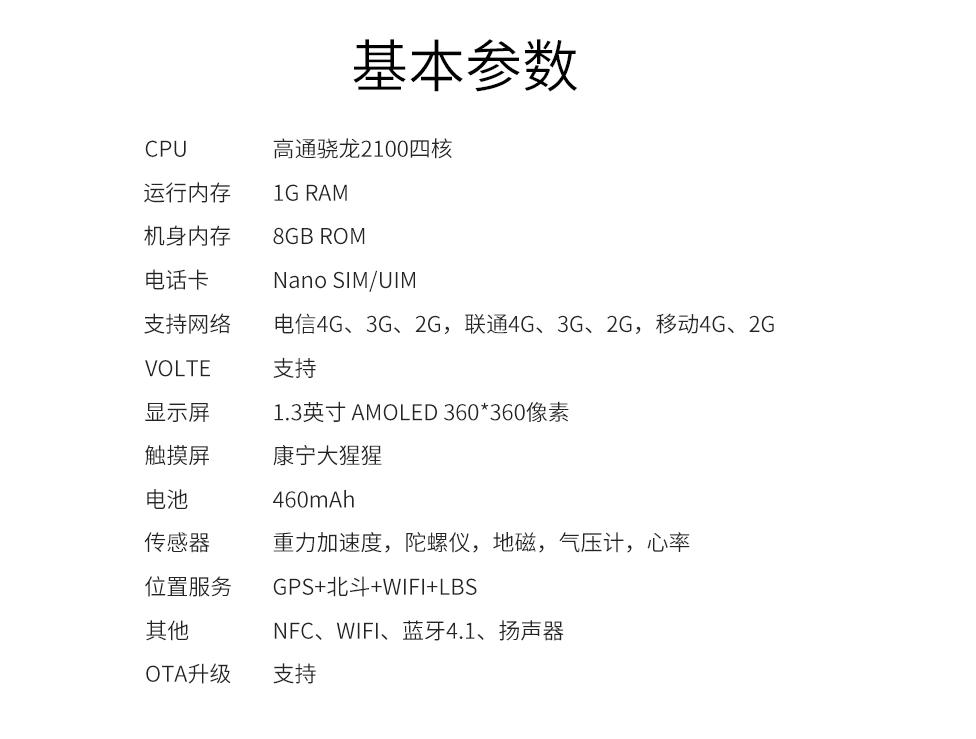 基本参数

| | |
|---|---|
| CPU | 高通骁龙2100四核 |
| 运行内存 | 1G RAM |
| 机身内存 | 8GB ROM |
| 电话卡 | Nano SIM/UIM |
| 支持网络 | 电信4G、3G、2G，联通4G、3G、2G，移动4G、2G |
| VOLTE | 支持 |
| 显示屏 | 1.3英寸 AMOLED 360*360像素 |
| 触摸屏 | 康宁大猩猩 |
| 电池 | 460mAh |
| 传感器 | 重力加速度，陀螺仪，地磁，气压计，心率 |
| 位置服务 | GPS+北斗+WIFI+LBS |
| 其他 | NFC、WIFI、蓝牙4.1、扬声器 |
| OTA升级 | 支持 |